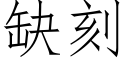 缺刻